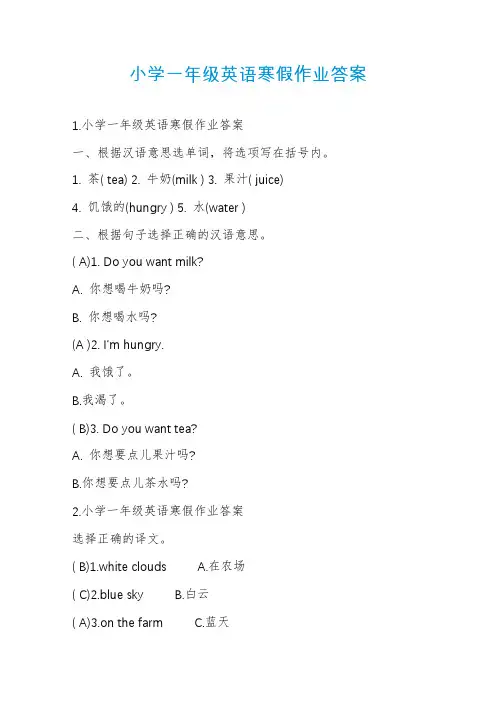 小学一年级英语寒假作业答案

1.小学一年级英语寒假作业答案

一、根据汉语意思选单词，将选项写在括号内。

1. 茶( tea) 2. 牛奶(milk ) 3. 果汁( juice)

4. 饥饿的(hungry ) 5. 水(water )

二、根据句子选择正确的汉语意思。

( A)1. Do you want milk?

A. 你想喝牛奶吗?

B. 你想喝水吗?

(A )2. I'm hungry.

A. 我饿了。

B.我渴了。

( B)3. Do you want tea?

A. 你想要点儿果汁吗?

B.你想要点儿茶水吗?

2.小学一年级英语寒假作业答案

选择正确的译文。

( B)1.white clouds A.在农场

( C)2.blue sky B.白云

( A)3.on the farm C.蓝天